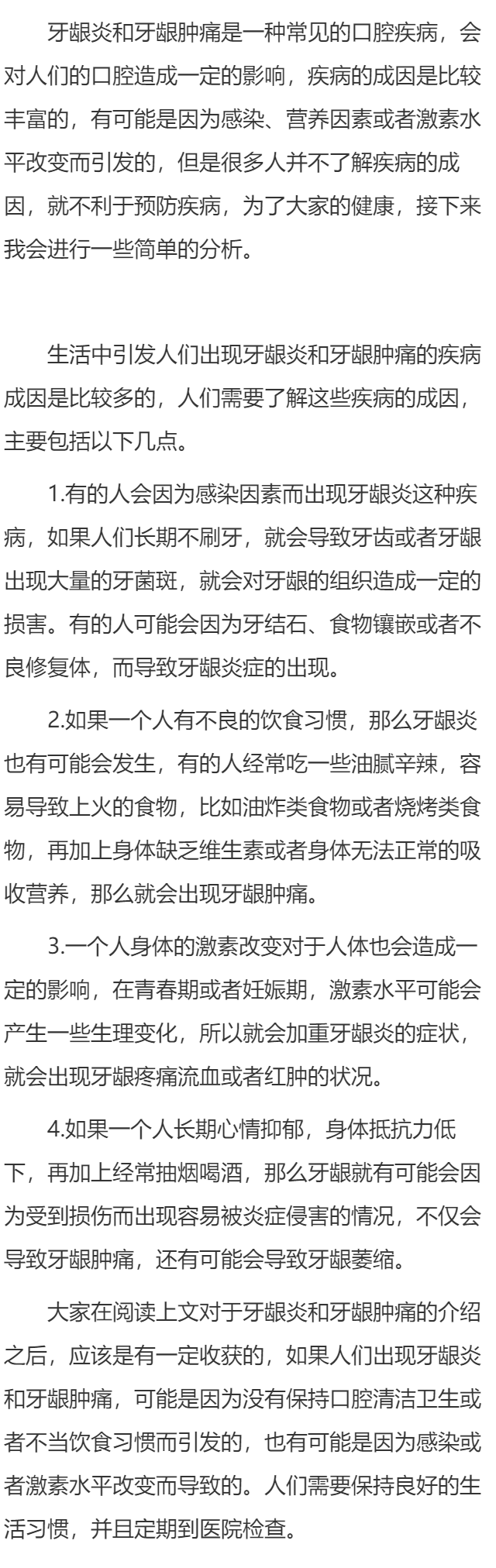 牙龈炎和牙龈肿痛是一种常见的口腔疾病，会对人们的口腔造成一定的影响，疾病的成因是比较丰富的，有可能是因为感染、营养因素或者激素水平改变而引发的，但是很多人并不了解疾病的成因，就不利于预防疾病，为了大家的健康，接下来我会进行一些简单的分析。

生活中引发人们出现牙龈炎和牙龈肿痛的疾病成因是比较多的，人们需要了解这些疾病的成因，主要包括以下几点。

1.有的人会因为感染因素而出现牙龈炎这种疾病，如果人们长期不刷牙，就会导致牙齿或者牙龈出现大量的牙菌斑，就会对牙龈的组织造成一定的损害。有的人可能会因为牙结石、食物镶嵌或者不良修复体，而导致牙龈炎症的出现。

2.如果一个人有不良的饮食习惯，那么牙龈炎也有可能会发生，有的人经常吃一些油腻辛辣，容易导致上火的食物，比如油炸类食物或者烧烤类食物，再加上身体缺乏维生素或者身体无法正常的吸收营养，那么就会出现牙龈肿痛。

3.一个人身体的激素改变对于人体也会造成一定的影响，在青春期或者妊娠期，激素水平可能会产生一些生理变化，所以就会加重牙龈炎的症状，就会出现牙龈疼痛流血或者红肿的状况。

4.如果一个人长期心情抑郁，身体抵抗力低下，再加上经常抽烟喝酒，那么牙龈就有可能会因为受到损伤而出现容易被炎症侵害的情况，不仅会导致牙龈肿痛，还有可能会导致牙龈萎缩。

大家在阅读上文对于牙龈炎和牙龈肿痛的介绍之后，应该是有一定收获的，如果人们出现牙龈炎和牙龈肿痛，可能是因为没有保持口腔清洁卫生或者不当饮食习惯而引发的，也有可能是因为感染或者激素水平改变而导致的。人们需要保持良好的生活习惯，并且定期到医院检查。